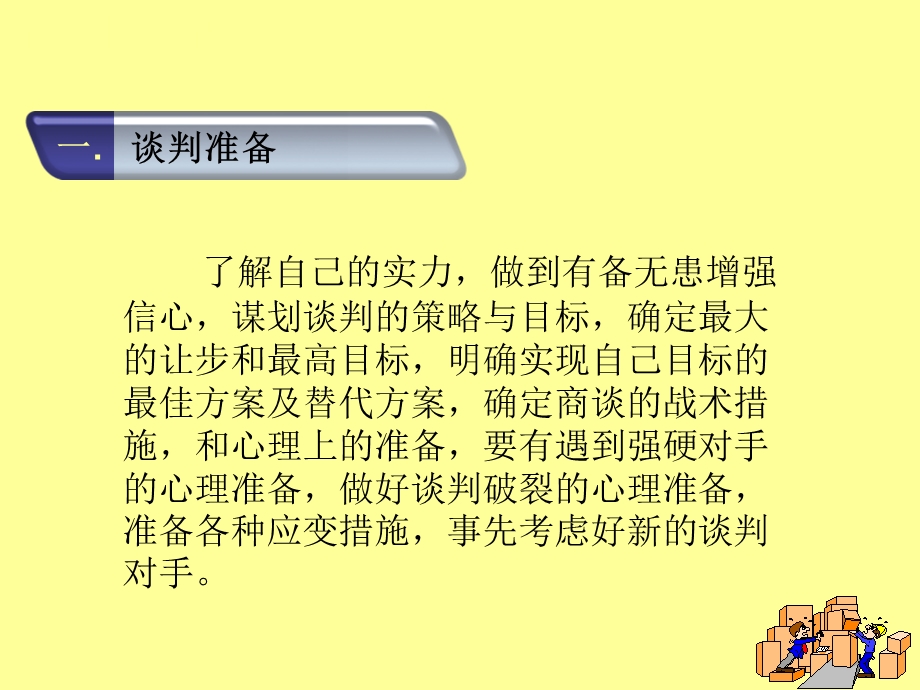 一. 谈判准备

了解自己的实力，做到有备无患增强信心，谋划谈判的策略与目标，确定最大的让步和最高目标，明确实现自己目标的最佳方案及替代方案，确定商谈的战术措施，和心理上的准备，要有遇到强硬对手的心理准备，做好谈判破裂的心理准备，准备各种应变措施，事先考虑好新的谈判对手。